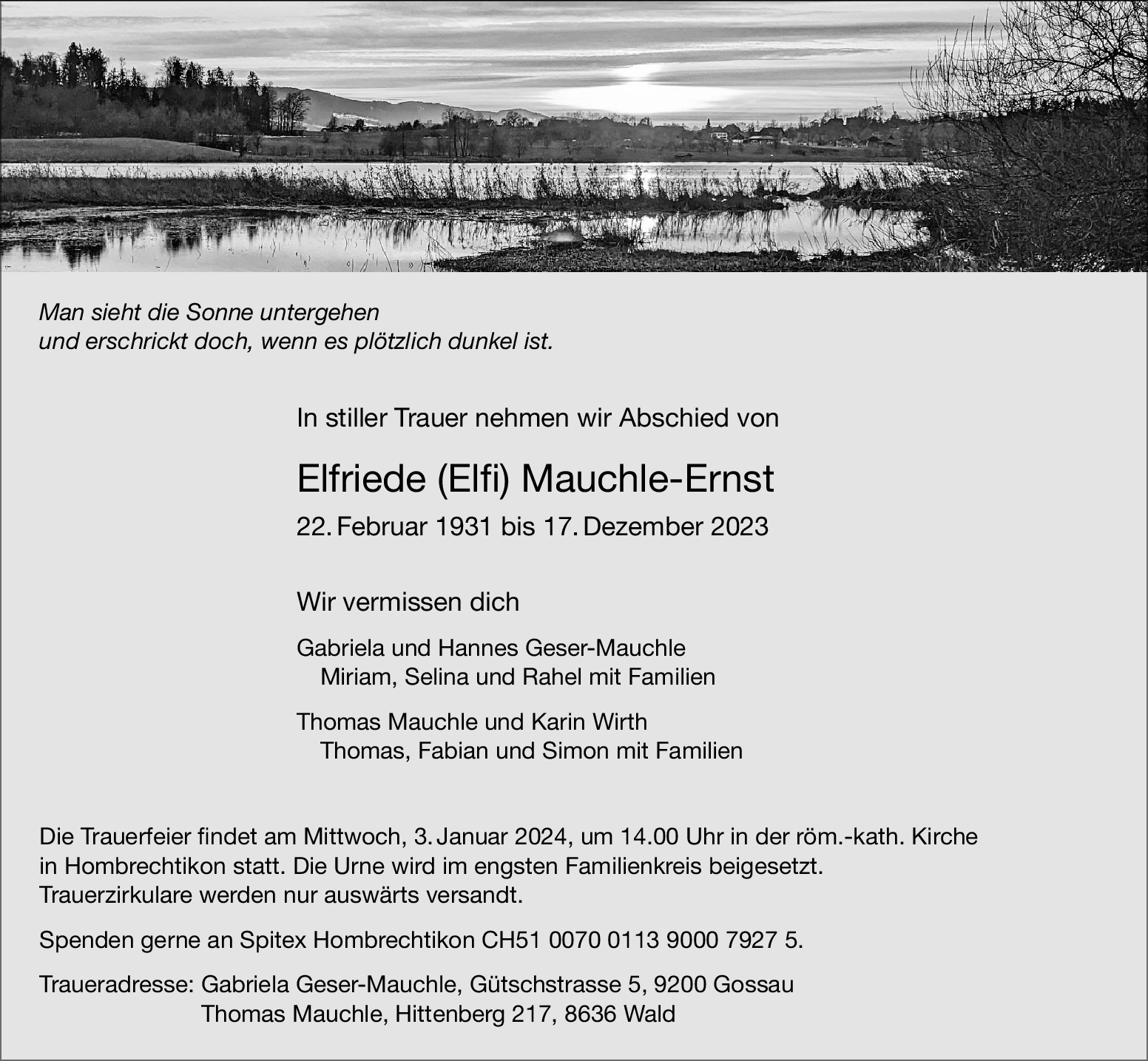 Man sieht die Sonne untergehen
und erschrickt doch, wenn es plötzlich dunkel ist.

In stiller Trauer nehmen wir Abschied von

Elfriede (Elfi) Mauchle-Ernst

22. Februar 1931 bis 17. Dezember 2023

Wir vermissen dich

Gabriela und Hannes Geser-Mauchle
Miriam, Selina und Rahel mit Familien

Thomas Mauchle und Karin Wirth
Thomas, Fabian und Simon mit Familien

Die Trauerfeier findet am Mittwoch, 3. Januar 2024, um 14.00 Uhr in der röm.-kath. Kirche in Hombrechtikon statt. Die Urne wird im engsten Familienkreis beigesetzt. Trauerzirkulare werden nur auswärts versandt.

Spenden gerne an Spitex Hombrechtikon CH51 0070 0113 9000 7927 5.

Traueradresse: Gabriela Geser-Mauchle, Gütschstrasse 5, 9200 Gossau
Thomas Mauchle, Hittenberg 217, 8636 Wald